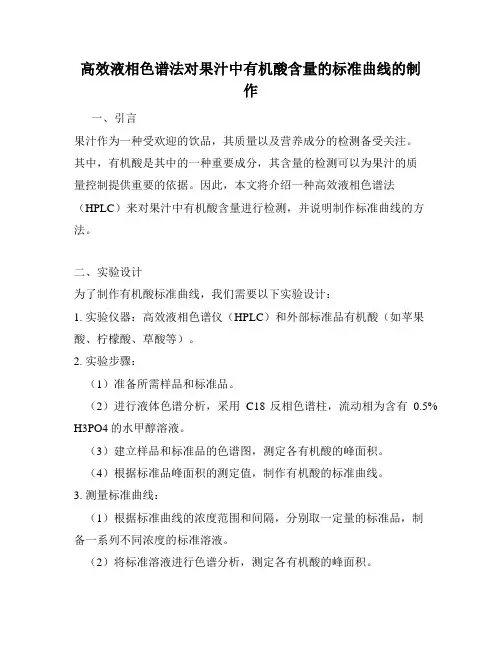 高效液相色谱法对果汁中有机酸含量的标准曲线的制作

一、引言

果汁作为一种受欢迎的饮品，其质量以及营养成分的检测备受关注。其中，有机酸是其中的一种重要成分，其含量的检测可以为果汁的质量控制提供重要的依据。因此，本文将介绍一种高效液相色谱法（HPLC）来对果汁中有机酸含量进行检测，并说明制作标准曲线的方法。

二、实验设计

为了制作有机酸标准曲线，我们需要以下实验设计：

1. 实验仪器：高效液相色谱仪（HPLC）和外部标准品有机酸（如苹果酸、柠檬酸、草酸等）。

2. 实验步骤：

（1）准备所需样品和标准品。

（2）进行液体色谱分析，采用 C18 反相色谱柱，流动相为含有 0.5% H3PO4 的水甲醇溶液。

（3）建立样品和标准品的色谱图，测定各有机酸的峰面积。

（4）根据标准品峰面积的测定值，制作有机酸的标准曲线。

3. 测量标准曲线：

（1）根据标准曲线的浓度范围和间隔，分别取一定量的标准品，制备一系列不同浓度的标准溶液。

（2）将标准溶液进行色谱分析，测定各有机酸的峰面积。